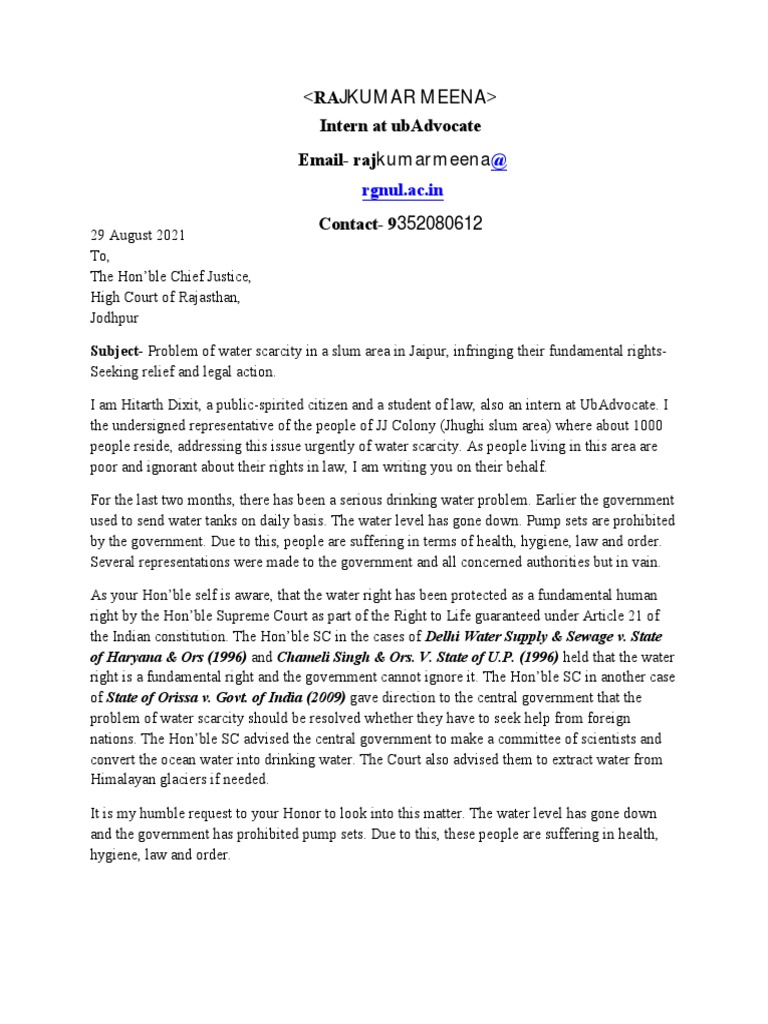 <RAJKUMAR MEENA>

Intern at ubAdvocate

Email- rajkumarmeena@

rgnul.ac.in

Contact- 9352080612

29 August 2021

To,

The Hon'ble Chief Justice,

High Court of Rajasthan,

Jodhpur

Subject- Problem of water scarcity in a slum area in Jaipur, infringing their fundamental rights- Seeking relief and legal action.

I am Hitarth Dixit, a public-spirited citizen and a student of law, also an intern at UbAdvocate. I the undersigned representative of the people of JJ Colony (Jhughi slum area) where about 1000 people reside, addressing this issue urgently of water scarcity. As people living in this area are poor and ignorant about their rights in law, I am writing you on their behalf.

For the last two months, there has been a serious drinking water problem. Earlier the government used to send water tanks on daily basis. The water level has gone down. Pump sets are prohibited by the government. Due to this, people are suffering in terms of health, hygiene, law and order. Several representations were made to the government and all concerned authorities but in vain.

As your Hon'ble self is aware, that the water right has been protected as a fundamental human right by the Hon'ble Supreme Court as part of the Right to Life guaranteed under Article 21 of the Indian constitution. The Hon'ble SC in the cases of Delhi Water Supply & Sewage v. State of Haryana & Ors (1996) and Chameli Singh & Ors. V. State of U.P. (1996) held that the water right is a fundamental right and the government cannot ignore it. The Hon'ble SC in another case of State of Orissa v. Govt. of India (2009) gave direction to the central government that the problem of water scarcity should be resolved whether they have to seek help from foreign nations. The Hon'ble SC advised the central government to make a committee of scientists and convert the ocean water into drinking water. The Court also advised them to extract water from Himalayan glaciers if needed.

It is my humble request to your Honor to look into this matter. The water level has gone down and the government has prohibited pump sets. Due to this, these people are suffering in health, hygiene, law and order.